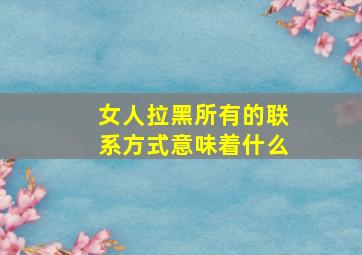 女人拉黑所有的联系方式意味着什么